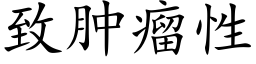 致肿瘤性